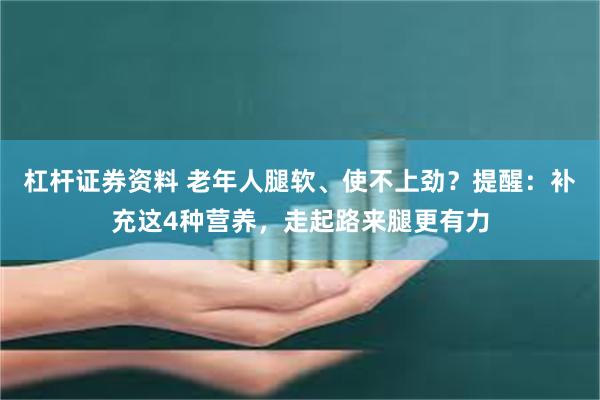 杠杆证券资料 老年人腿软、使不上劲？提醒：补充这4种营养，走起路来腿更有力